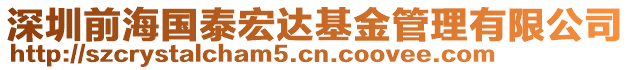 深圳前海国泰宏达基金管理有限公司
http://szcrystalcham5.cn.coovee.com